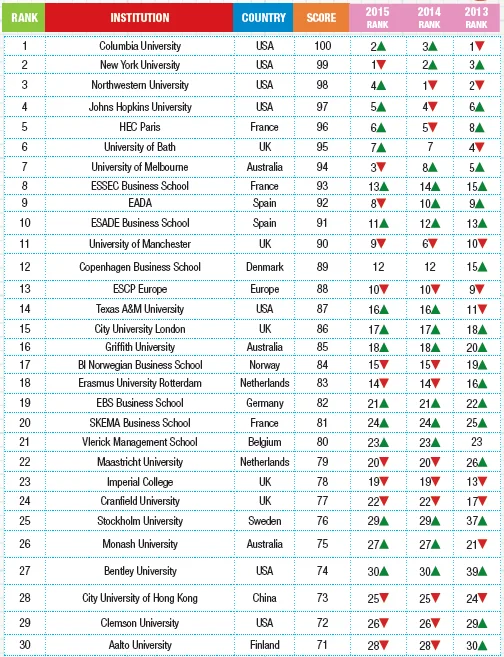 | RANK | INSTITUTION | COUNTRY | SCORE | 2015 RANK | 2014 RANK | 2013 RANK |
|---|---|---|---|---|---|---|
| 1 | Columbia University | USA | 100 | 2▲ | 3▲ | 1▼ |
| 2 | New York University | USA | 99 | 1▼ | 2▲ | 3▲ |
| 3 | Northwestern University | USA | 98 | 4▲ | 1▼ | 2▼ |
| 4 | Johns Hopkins University | USA | 97 | 5▲ | 4▼ | 6▲ |
| 5 | HEC Paris | France | 96 | 6▲ | 5▼ | 8▲ |
| 6 | University of Bath | UK | 95 | 7▲ | 7 | 4▼ |
| 7 | University of Melbourne | Australia | 94 | 3▼ | 8▲ | 5▲ |
| 8 | ESSEC Business School | France | 93 | 13▲ | 14▲ | 15▲ |
| 9 | EADA | Spain | 92 | 8▼ | 10▲ | 9▲ |
| 10 | ESADE Business School | Spain | 91 | 11▲ | 12▲ | 13▲ |
| 11 | University of Manchester | UK | 90 | 9▼ | 6▼ | 10▼ |
| 12 | Copenhagen Business School | Denmark | 89 | 12 | 12 | 15▲ |
| 13 | ESCP Europe | Europe | 88 | 10▼ | 10▼ | 9▼ |
| 14 | Texas A&M University | USA | 87 | 16▲ | 16▲ | 11▼ |
| 15 | City University London | UK | 86 | 17▲ | 17▲ | 18▲ |
| 16 | Griffith University | Australia | 85 | 18▲ | 18▲ | 20▲ |
| 17 | BI Norwegian Business School | Norway | 84 | 15▼ | 15▼ | 19▲ |
| 18 | Erasmus University Rotterdam | Netherlands | 83 | 14▼ | 14▼ | 16▲ |
| 19 | EBS Business School | Germany | 82 | 21▲ | 21▲ | 22▲ |
| 20 | SKEMA Business School | France | 81 | 24▲ | 24▲ | 25▲ |
| 21 | Vlerick Management School | Belgium | 80 | 23▲ | 23▲ | 23 |
| 22 | Maastricht University | Netherlands | 79 | 20▼ | 20▼ | 26▲ |
| 23 | Imperial College | UK | 78 | 19▼ | 19▼ | 13▼ |
| 24 | Cranfield University | UK | 77 | 22▼ | 22▼ | 17▼ |
| 25 | Stockholm University | Sweden | 76 | 29▲ | 29▲ | 37▲ |
| 26 | Monash University | Australia | 75 | 27▲ | 27▲ | 21▼ |
| 27 | Bentley University | USA | 74 | 30▲ | 30▲ | 39▲ |
| 28 | City University of Hong Kong | China | 73 | 25▼ | 25▼ | 24▼ |
| 29 | Clemson University | USA | 72 | 26▼ | 26▼ | 29▲ |
| 30 | Aalto University | Finland | 71 | 28▼ | 28▼ | 30▲ |